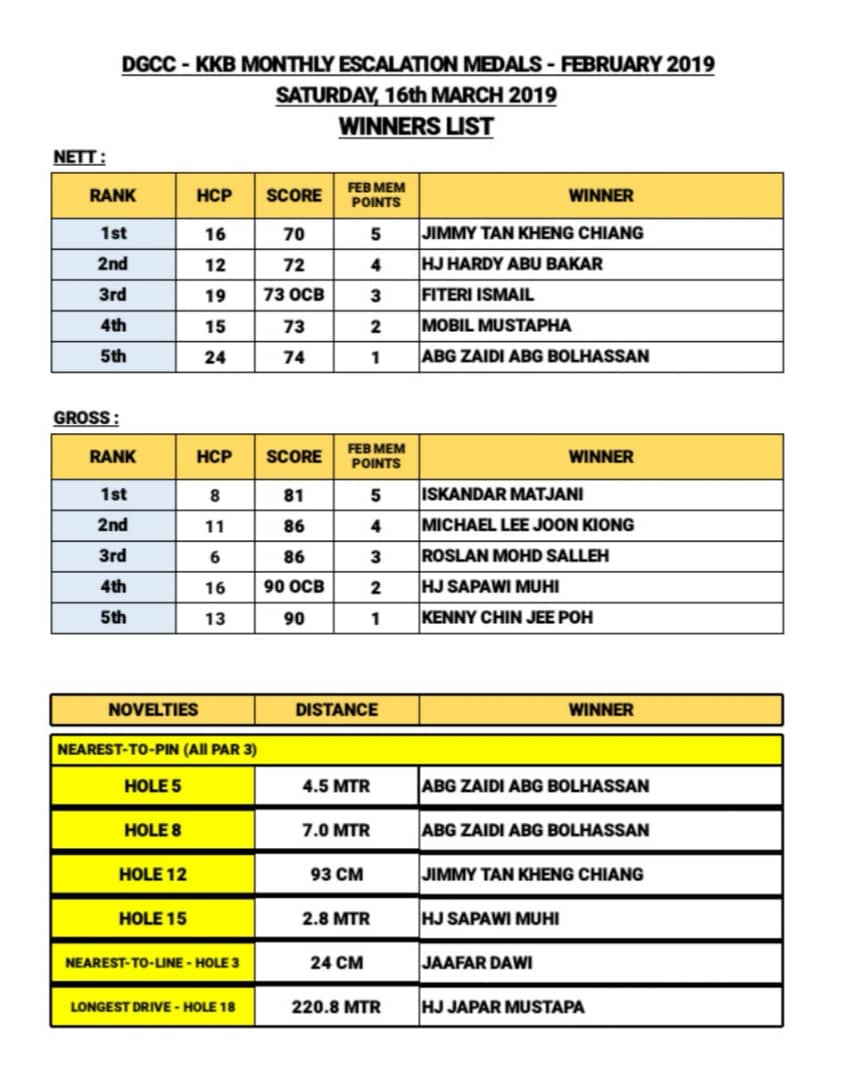 DGCC - KKB MONTHLY ESCALATION MEDALS - FEBRUARY 2019
SATURDAY, 16th MARCH 2019
WINNERS LIST

NETT :

| RANK | HCP | SCORE | FEB MEM POINTS | WINNER |
|---|---|---|---|---|
| 1st | 16 | 70 | 5 | JIMMY TAN KHENG CHIANG |
| 2nd | 12 | 72 | 4 | HJ HARDY ABU BAKAR |
| 3rd | 19 | 73 OCB | 3 | FITERI ISMAIL |
| 4th | 15 | 73 | 2 | MOBIL MUSTAPHA |
| 5th | 24 | 74 | 1 | ABG ZAIDI ABG BOLHASSAN |

GROSS :

| RANK | HCP | SCORE | FEB MEM POINTS | WINNER |
|---|---|---|---|---|
| 1st | 8 | 81 | 5 | ISKANDAR MATJANI |
| 2nd | 11 | 86 | 4 | MICHAEL LEE JOON KIONG |
| 3rd | 6 | 86 | 3 | ROSLAN MOHD SALLEH |
| 4th | 16 | 90 OCB | 2 | HJ SAPAWI MUHI |
| 5th | 13 | 90 | 1 | KENNY CHIN JEE POH |

| NOVELTIES | DISTANCE | WINNER |
|---|---|---|
| NEAREST-TO-PIN (All PAR 3) | | |
| HOLE 5 | 4.5 MTR | ABG ZAIDI ABG BOLHASSAN |
| HOLE 8 | 7.0 MTR | ABG ZAIDI ABG BOLHASSAN |
| HOLE 12 | 93 CM | JIMMY TAN KHENG CHIANG |
| HOLE 15 | 2.8 MTR | HJ SAPAWI MUHI |
| NEAREST-TO-LINE - HOLE 3 | 24 CM | JAAFAR DAWI |
| LONGEST DRIVE - HOLE 18 | 220.8 MTR | HJ JAPAR MUSTAPA |